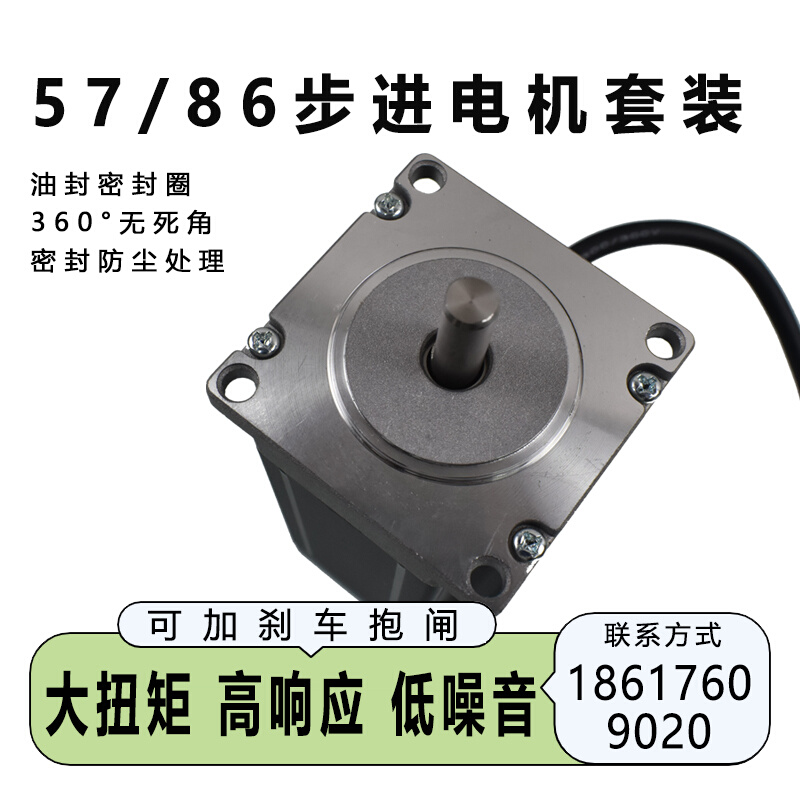 57/86步进电机套装

油封密封圈
360°无死角
密封防尘处理

可加刹车抱闸

大扭矩 高响应 低噪音

联系方式
1861760
9020